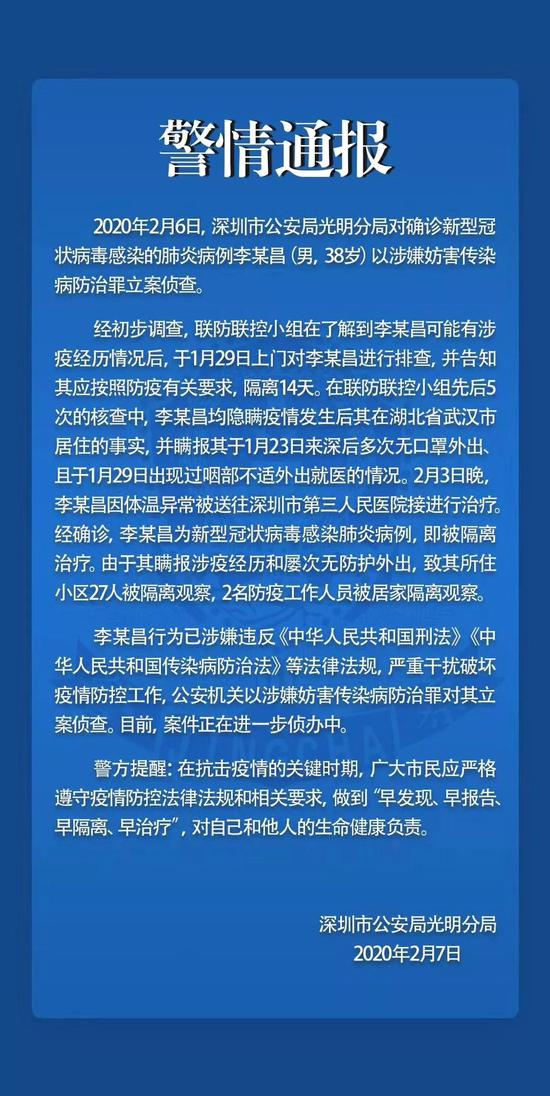 警情通报

2020年2月6日，深圳市公安局光明分局对确诊新型冠状病毒感染的肺炎病例李某昌（男，38岁）以涉嫌妨害传染病防治罪立案侦查。

经初步调查，联防联控小组在了解到李某昌可能有涉疫经历情况后，于1月29日上门对李某昌进行排查，并告知其应按照防疫有关要求，隔离14天。在联防联控小组先后5次的核查中，李某昌均隐瞒疫情发生后其在湖北省武汉市居住的事实，并瞒报其于1月23日来深后多次无口罩外出、且于1月29日出现过咽部不适外出就医的情况。2月3日晚，李某昌因体温异常被送往深圳市第三人民医院接进行治疗。经确诊，李某昌为新型冠状病毒感染肺炎病例，即被隔离治疗。由于其瞒报涉疫经历和屡次无防护外出，致其所住小区27人被隔离观察，2名防疫工作人员被居家隔离观察。

李某昌行为已涉嫌违反《中华人民共和国刑法》《中华人民共和国传染病防治法》等法律法规，严重干扰破坏疫情防控工作，公安机关以涉嫌妨害传染病防治罪对其立案侦查。目前，案件正在进一步侦办中。

警方提醒：在抗击疫情的关键时期，广大市民应严格遵守疫情防控法律法规和相关要求，做到“早发现、早报告、早隔离、早治疗”，对自己和他人的生命健康负责。

深圳市公安局光明分局
2020年2月7日